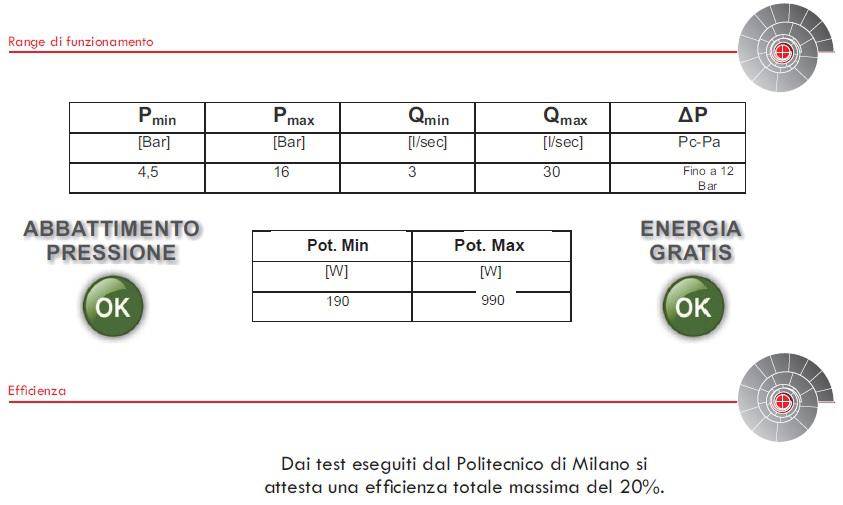 Range di funzionamento

| $P_{min}$ | $P_{max}$ | $Q_{min}$ | $Q_{max}$ | $\Delta P$ |
|---|---|---|---|---|
| [Bar] | [Bar] | [l/sec] | [l/sec] | Pc-Pa |
| 4,5 | 16 | 3 | 30 | Fino a 12 Bar |

ABBATTIMENTO PRESSIONE

OK

| Pot. Min | Pot. Max |
|---|---|
| [W] | [W] |
| 190 | 990 |

ENERGIA GRATIS

OK

Efficienza

Dai test eseguiti dal Politecnico di Milano si attesta una efficienza totale massima del 20%.